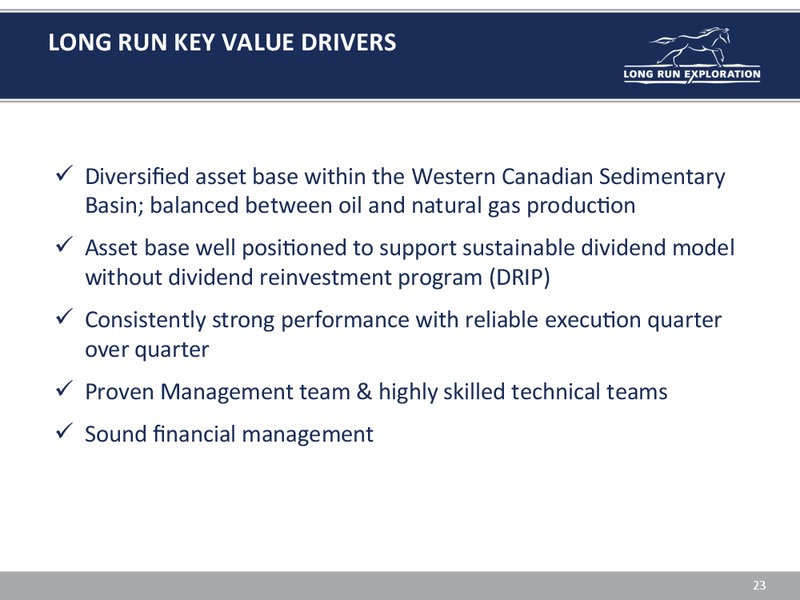 LONG RUN KEY VALUE DRIVERS

LONG RUN EXPLORATION

✓ Diversified asset base within the Western Canadian Sedimentary Basin; balanced between oil and natural gas production

✓ Asset base well positioned to support sustainable dividend model without dividend reinvestment program (DRIP)

✓ Consistently strong performance with reliable execution quarter over quarter

✓ Proven Management team & highly skilled technical teams

✓ Sound financial management

23